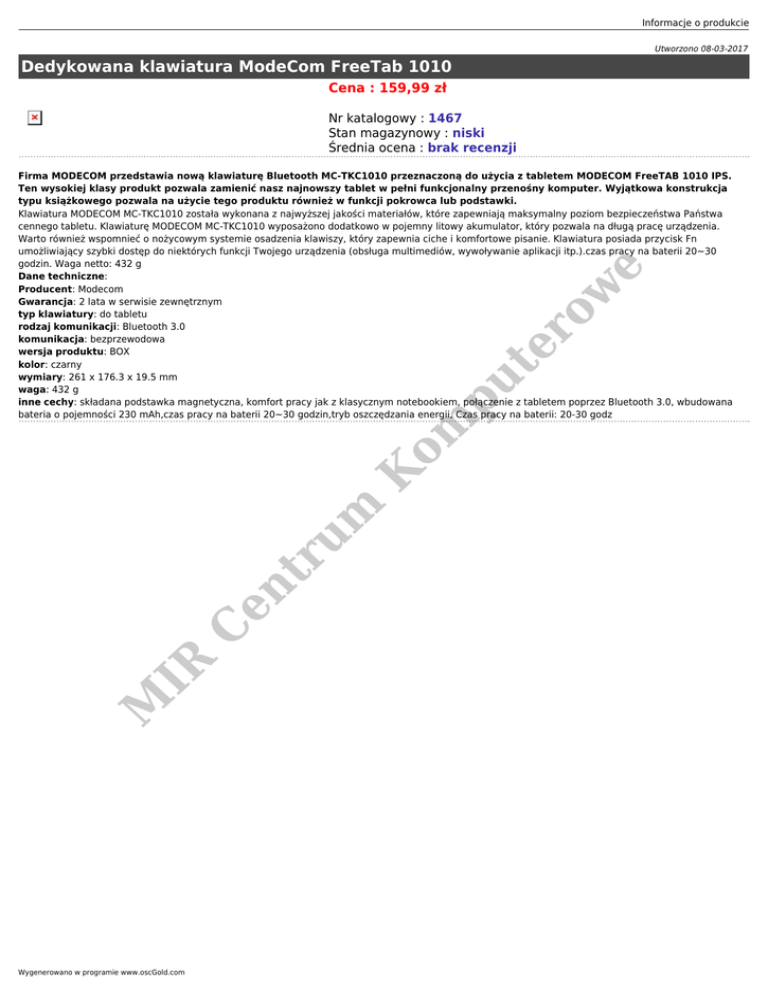 Informacje o produkcie

Utworzono 08-03-2017

Dedykowana klawiatura ModeCom FreeTab 1010

Cena : 159,99 zł

Nr katalogowy : 1467
Stan magazynowy : niski
Średnia ocena : brak recenzji

Firma MODECOM przedstawia nową klawiaturę Bluetooth MC-TKC1010 przeznaczoną do użycia z tabletem MODECOM FreeTAB 1010 IPS. Ten wysokiej klasy produkt pozwala zamienić nasz najnowszy tablet w pełni funkcjonalny przenośny komputer. Wyjątkowa konstrukcja typu książkowego pozwala na użycie tego produktu również w funkcji pokrowca lub podstawki.
Klawiatura MODECOM MC-TKC1010 została wykonana z najwyższej jakości materiałów, które zapewniają maksymalny poziom bezpieczeństwa Państwa cennego tabletu. Klawiaturę MODECOM MC-TKC1010 wyposażono dodatkowo w pojemny litowy akumulator, który pozwala na długą pracę urządzenia. Warto również wspomnieć o nożycowym systemie osadzenia klawiszy, który zapewnia ciche i komfortowe pisanie. Klawiatura posiada przycisk Fn umożliwiający szybki dostęp do niektórych funkcji Twojego urządzenia (obsługa multimediów, wywoływanie aplikacji itp.).czas pracy na baterii 20~30 godzin. Waga netto: 432 g
Dane techniczne:
Producent: Modecom
Gwarancja: 2 lata w serwisie zewnętrznym
typ klawiatury: do tabletu
rodzaj komunikacji: Bluetooth 3.0
komunikacja: bezprzewodowa
wersja produktu: BOX
kolor: czarny
wymiary: 261 x 176.3 x 19.5 mm
waga: 432 g
inne cechy: składana podstawka magnetyczna, komfort pracy jak z klasycznym notebookiem, połączenie z tabletem poprzez Bluetooth 3.0, wbudowana bateria o pojemności 230 mAh,czas pracy na baterii 20~30 godzin,tryb oszczędzania energii, Czas pracy na baterii: 20-30 godz

MIR Centrum Komputerowe

Wygenerowano w programie www.oscGold.com